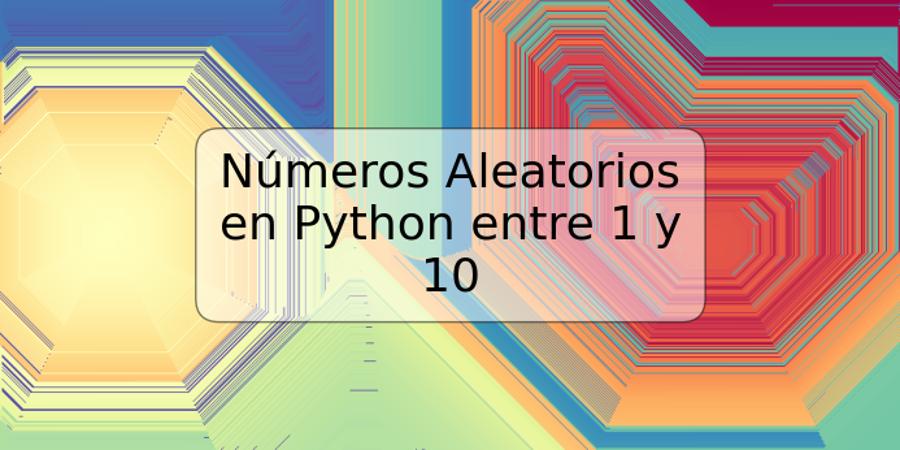 Números Aleatorios en Python entre 1 y 10